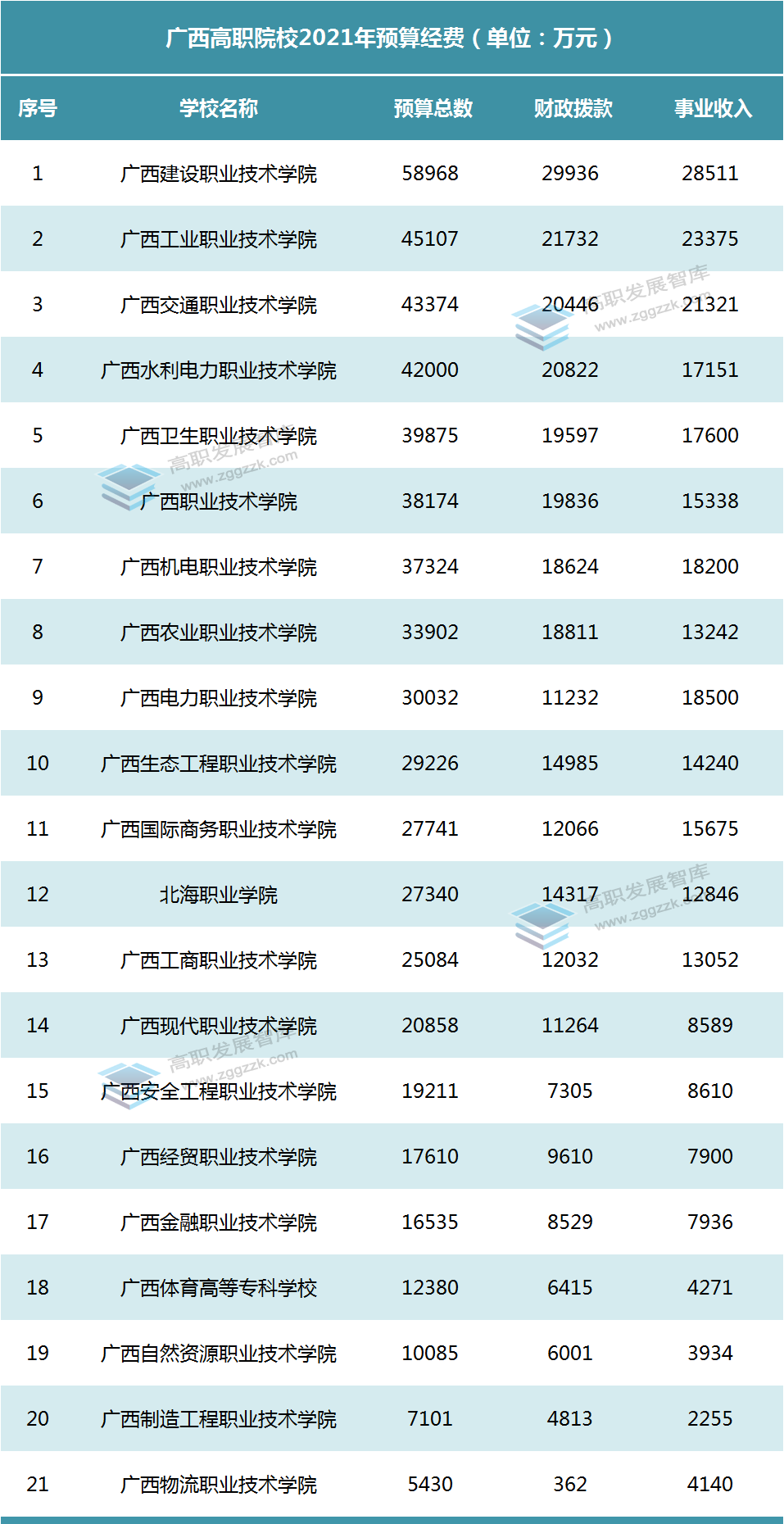 广西高职院校2021年预算经费（单位：万元）

| 序号 | 学校名称 | 预算总数 | 财政拨款 | 事业收入 |
|---|---|---|---|---|
| 1 | 广西建设职业技术学院 | 58968 | 29936 | 28511 |
| 2 | 广西工业职业技术学院 | 45107 | 21732 | 23375 |
| 3 | 广西交通职业技术学院 | 43374 | 20446 | 21321 |
| 4 | 广西水利电力职业技术学院 | 42000 | 20822 | 17151 |
| 5 | 广西卫生职业技术学院 | 39875 | 19597 | 17600 |
| 6 | 广西职业技术学院 | 38174 | 19836 | 15338 |
| 7 | 广西机电职业技术学院 | 37324 | 18624 | 18200 |
| 8 | 广西农业职业技术学院 | 33902 | 18811 | 13242 |
| 9 | 广西电力职业技术学院 | 30032 | 11232 | 18500 |
| 10 | 广西生态工程职业技术学院 | 29226 | 14985 | 14240 |
| 11 | 广西国际商务职业技术学院 | 27741 | 12066 | 15675 |
| 12 | 北海职业学院 | 27340 | 14317 | 12846 |
| 13 | 广西工商职业技术学院 | 25084 | 12032 | 13052 |
| 14 | 广西现代职业技术学院 | 20858 | 11264 | 8589 |
| 15 | 广西安全工程职业技术学院 | 19211 | 7305 | 8610 |
| 16 | 广西经贸职业技术学院 | 17610 | 9610 | 7900 |
| 17 | 广西金融职业技术学院 | 16535 | 8529 | 7936 |
| 18 | 广西体育高等专科学校 | 12380 | 6415 | 4271 |
| 19 | 广西自然资源职业技术学院 | 10085 | 6001 | 3934 |
| 20 | 广西制造工程职业技术学院 | 7101 | 4813 | 2255 |
| 21 | 广西物流职业技术学院 | 5430 | 362 | 4140 |

高职发展智库
www.zggzzk.com